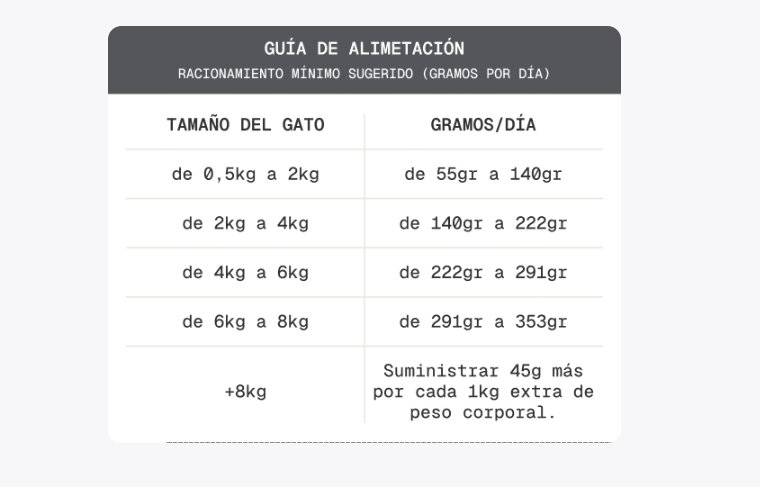 GUÍA DE ALIMETACIÓN
RACIONAMIENTO MÍNIMO SUGERIDO (GRAMOS POR DÍA)

| TAMAÑO DEL GATO | GRAMOS/DÍA |
|---|---|
| de 0,5kg a 2kg | de 55gr a 140gr |
| de 2kg a 4kg | de 140gr a 222gr |
| de 4kg a 6kg | de 222gr a 291gr |
| de 6kg a 8kg | de 291gr a 353gr |
| +8kg | Suministrar 45g más por cada 1kg extra de peso corporal. |